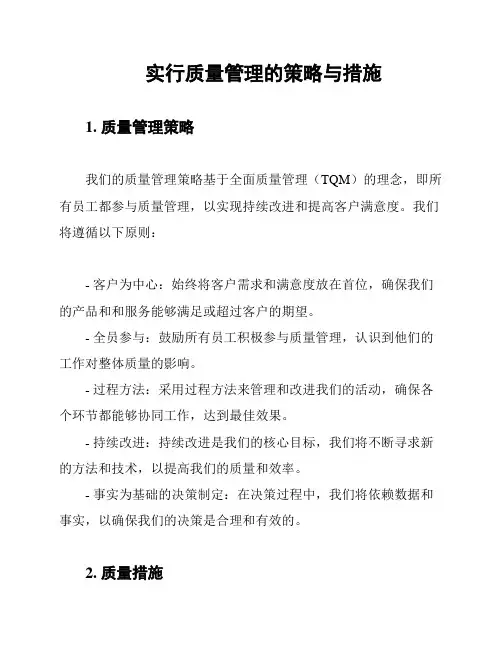 实行质量管理的策略与措施

1. 质量管理策略

我们的质量管理策略基于全面质量管理（TQM）的理念，即所有员工都参与质量管理，以实现持续改进和提高客户满意度。我们将遵循以下原则：

- 客户为中心：始终将客户需求和满意度放在首位，确保我们的产品和和服务能够满足或超过客户的期望。
- 全员参与：鼓励所有员工积极参与质量管理，认识到他们的工作对整体质量的影响。
- 过程方法：采用过程方法来管理和改进我们的活动，确保各个环节都能够协同工作，达到最佳效果。
- 持续改进：持续改进是我们的核心目标，我们将不断寻求新的方法和技术，以提高我们的质量和效率。
- 事实为基础的决策制定：在决策过程中，我们将依赖数据和事实，以确保我们的决策是合理和有效的。

2. 质量措施